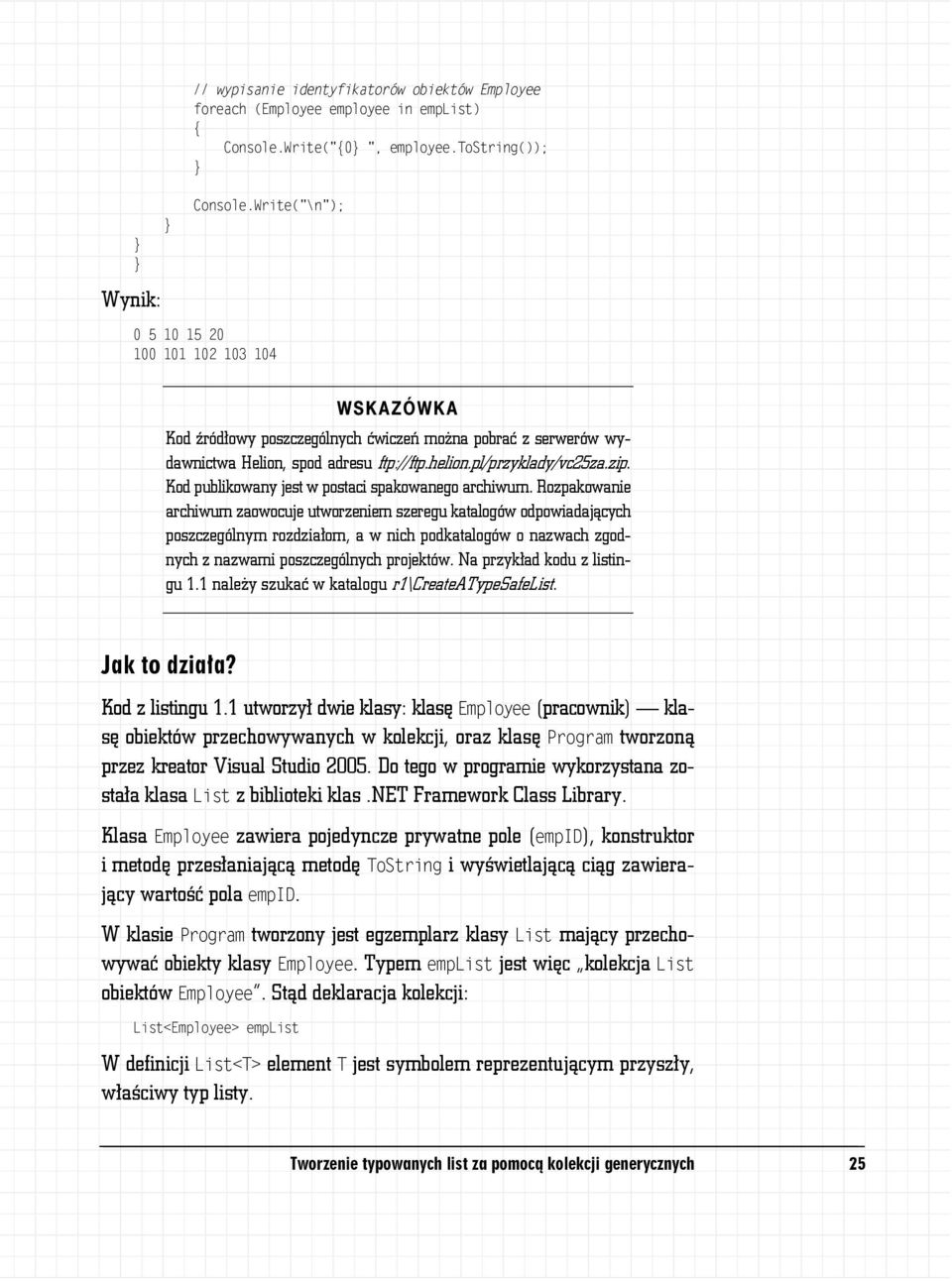 // wypisanie identyfikatorów obiektów Employee
foreach (Employee employee in empList)
{
    Console.Write("{0} ", employee.ToString());
}
Console.Write("\n");
}
}
}

Wynik:

0 5 10 15 20
100 101 102 103 104

WSKAZÓWKA

Kod źródłowy poszczególnych ćwiczeń można pobrać z serwerów wydawnictwa Helion, spod adresu ftp://ftp.helion.pl/przyklady/vc25za.zip. Kod publikowany jest w postaci spakowanego archiwum. Rozpakowanie archiwum zaowocuje utworzeniem szeregu katalogów odpowiadających poszczególnym rozdziałom, a w nich podkatalogów o nazwach zgodnych z nazwami poszczególnych projektów. Na przykład kodu z listingu 1.1 należy szukać w katalogu r1\CreateATypeSafeList.

Jak to działa?

Kod z listingu 1.1 utworzył dwie klasy: klasę Employee (pracownik) — klasę obiektów przechowywanych w kolekcji, oraz klasę Program tworzoną przez kreator Visual Studio 2005. Do tego w programie wykorzystana została klasa List z biblioteki klas .NET Framework Class Library.

Klasa Employee zawiera pojedyncze prywatne pole (empID), konstruktor i metodę przesłaniającą metodę ToString i wyświetlającą ciąg zawierający wartość pola empID.

W klasie Program tworzony jest egzemplarz klasy List mający przechowywać obiekty klasy Employee. Typem empList jest więc „kolekcja List obiektów Employee". Stąd deklaracja kolekcji:

List<Employee> empList

W definicji List<T> element T jest symbolem reprezentującym przyszły, właściwy typ listy.

Tworzenie typowanych list za pomocą kolekcji generycznych 25